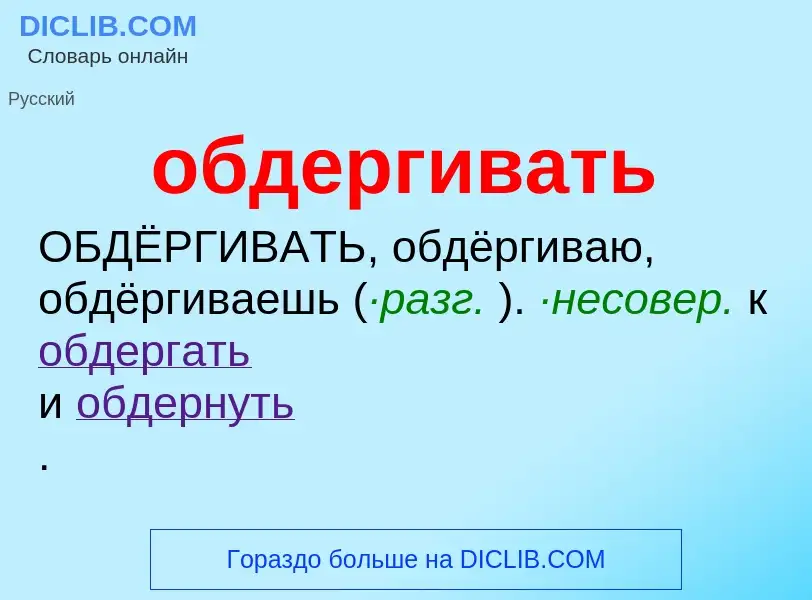 DICLIB.COM
Словарь онлайн

Русский

обдергивать

ОБДЁРГИВАТЬ, обдёргиваю, обдёргиваешь (·разг. ). ·несовер. к обдергать
и обдернуть
.

Гораздо больше на DICLIB.COM